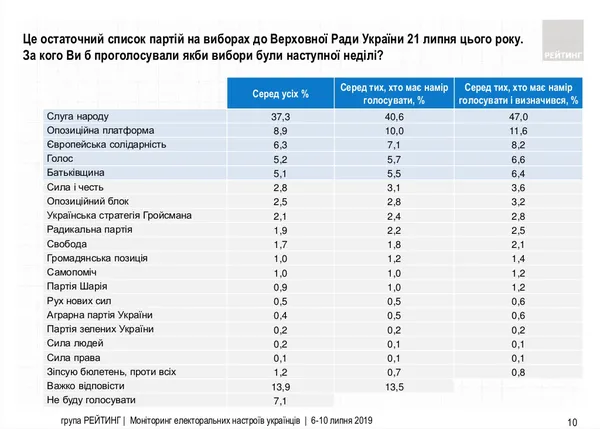 Це остаточний список партій на виборах до Верховної Ради України 21 липня цього року. За кого Ви б проголосували якби вибори були наступної неділі?

РЕЙТИНГ

|  | Серед усіх % | Серед тих, хто має намір голосувати, % | Серед тих, хто має намір голосувати і визначився, % |
|---|---|---|---|
| Слуга народу | 37,3 | 40,6 | 47,0 |
| Опозиційна платформа | 8,9 | 10,0 | 11,6 |
| Європейська солідарність | 6,3 | 7,1 | 8,2 |
| Голос | 5,2 | 5,7 | 6,6 |
| Батьківщина | 5,1 | 5,5 | 6,4 |
| Сила і честь | 2,8 | 3,1 | 3,6 |
| Опозиційний блок | 2,5 | 2,8 | 3,2 |
| Українська стратегія Гройсмана | 2,1 | 2,4 | 2,8 |
| Радикальна партія | 1,9 | 2,2 | 2,5 |
| Свобода | 1,7 | 1,8 | 2,1 |
| Громадянська позиція | 1,0 | 1,2 | 1,4 |
| Самопоміч | 1,0 | 1,0 | 1,2 |
| Партія Шарія | 0,9 | 1,0 | 1,2 |
| Рух нових сил | 0,5 | 0,5 | 0,6 |
| Аграрна партія України | 0,4 | 0,5 | 0,6 |
| Партія зелених України | 0,2 | 0,2 | 0,2 |
| Сила людей | 0,2 | 0,1 | 0,1 |
| Сила права | 0,1 | 0,1 | 0,1 |
| Зіпсую бюлетень, проти всіх | 1,2 | 0,7 | 0,8 |
| Важко відповісти | 13,9 | 13,5 |  |
| Не буду голосувати | 7,1 |  |  |

група РЕЙТИНГ | Моніторинг електоральних настроїв українців | 6-10 липня 2019

10